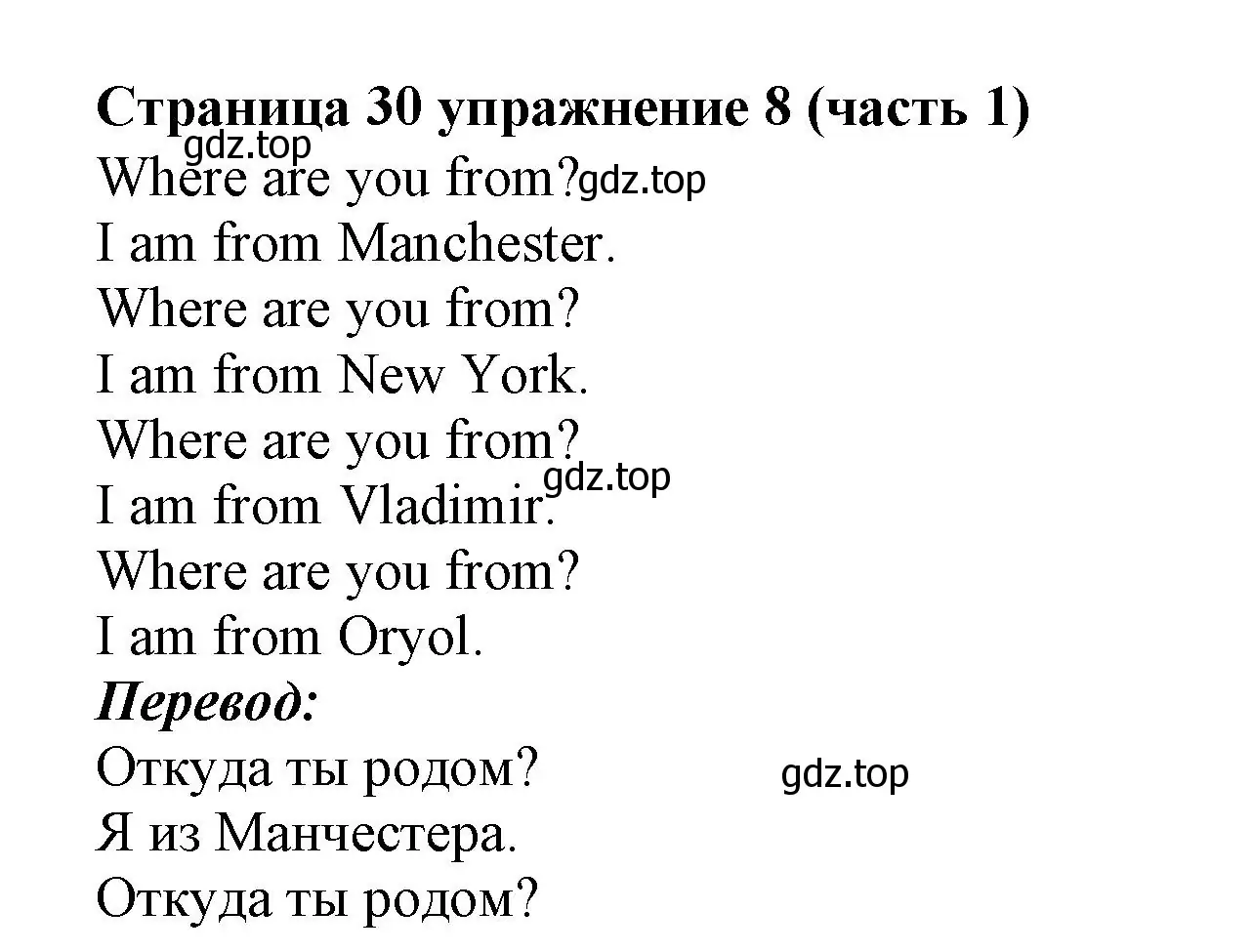 Страница 30 упражнение 8 (часть 1)
gdz.top
Where are you from? gdz.top
I am from Manchester.
Where are you from?
I am from New York.
Where are you from?
gdz.top
I am from Vladimir.
Where are you from?
I am from Oryol.
Перевод:
Откуда ты родом?
gdz.top
Я из Манчестера.
Откуда ты родом?